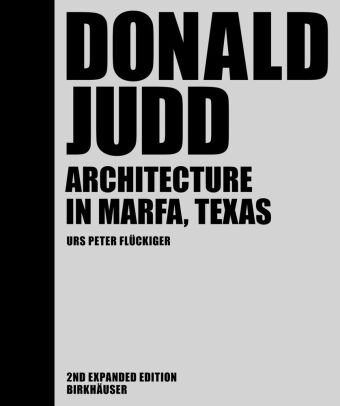 DONALD JUDD

ARCHITECTURE IN MARFA, TEXAS

URS PETER FLÜCKIGER

2ND EXPANDED EDITION
BIRKHÄUSER